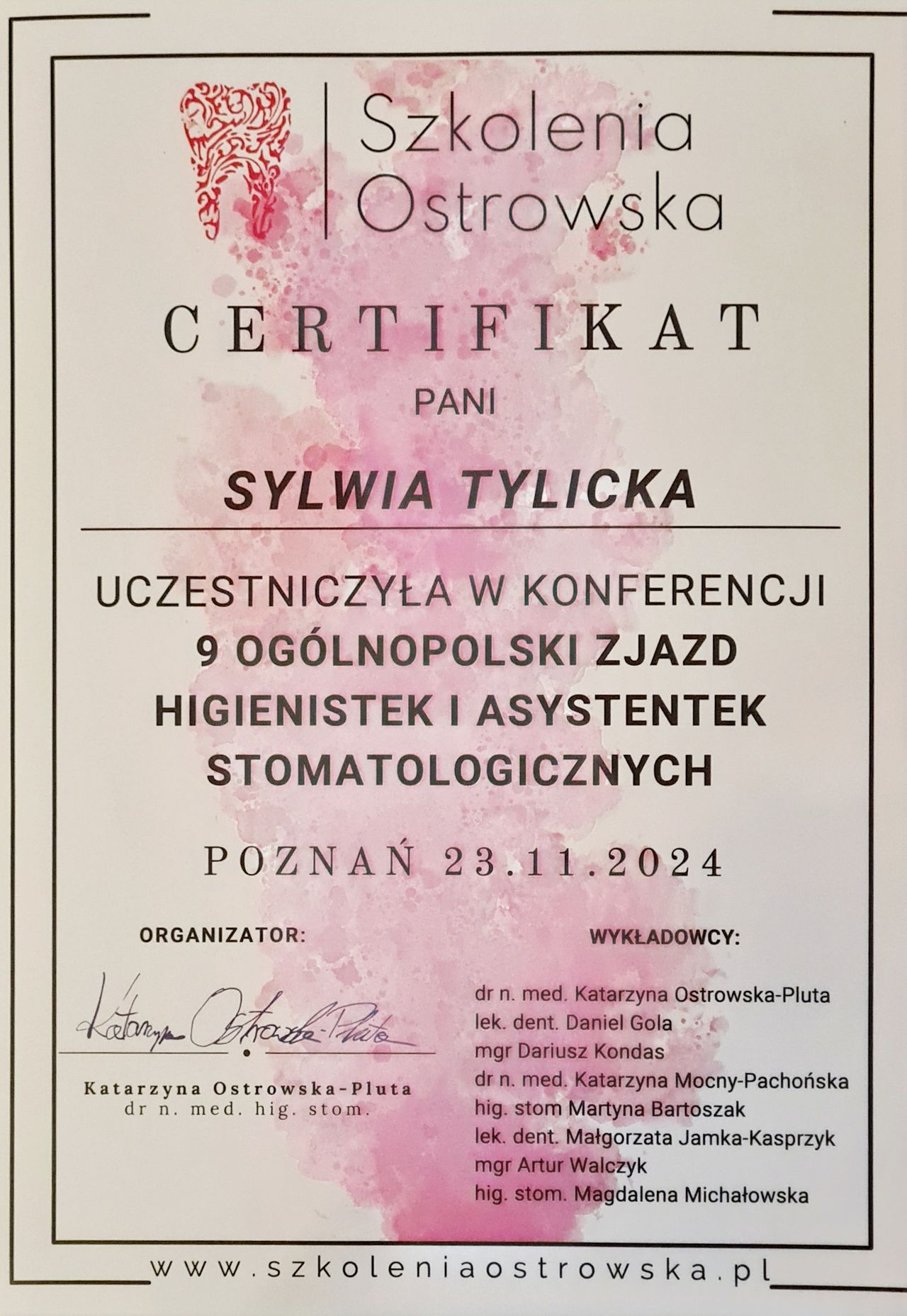 Szkolenia
Ostrowska

CERTIFIKAT

PANI

SYLWIA TYLICKA

UCZESTNICZYŁA W KONFERENCJI
9 OGÓLNOPOLSKI ZJAZD
HIGIENISTEK I ASYSTENTEK
STOMATOLOGICZNYCH

POZNAŃ 23.11.2024

ORGANIZATOR:

Katarzyna Ostrowska-Pluta

Katarzyna Ostrowska-Pluta
dr n. med. hig. stom.

WYKŁADOWCY:

dr n. med. Katarzyna Ostrowska-Pluta
lek. dent. Daniel Gola
mgr Dariusz Kondas
dr n. med. Katarzyna Mocny-Pachońska
hig. stom Martyna Bartoszak
lek. dent. Małgorzata Jamka-Kasprzyk
mgr Artur Walczyk
hig. stom. Magdalena Michałowska

www.szkoleniaostrowska.pl